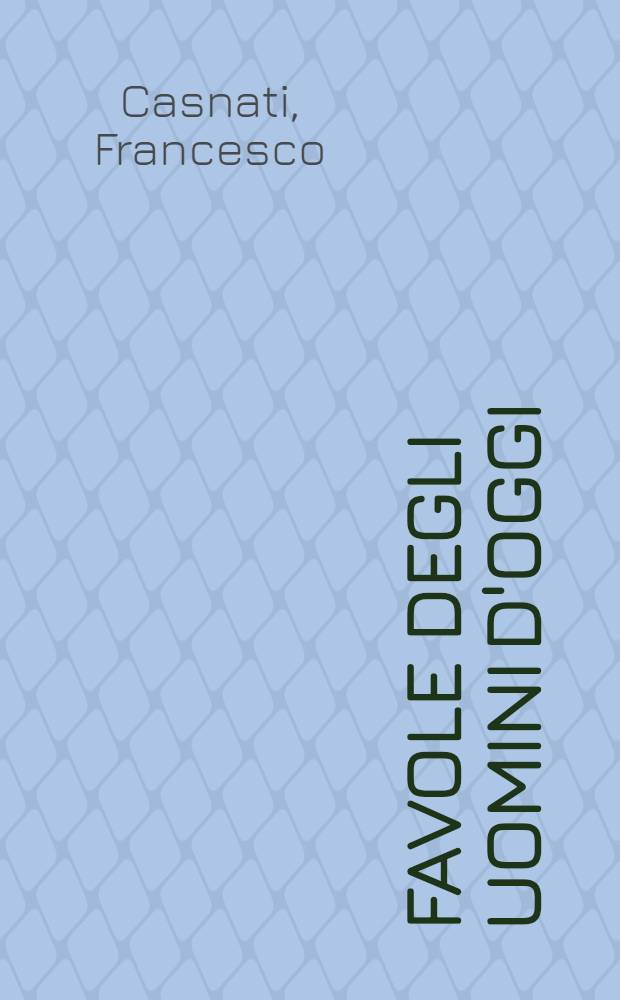 Casnati, Francesco

FAVOLE DEGLI UOMINI D'OGGI